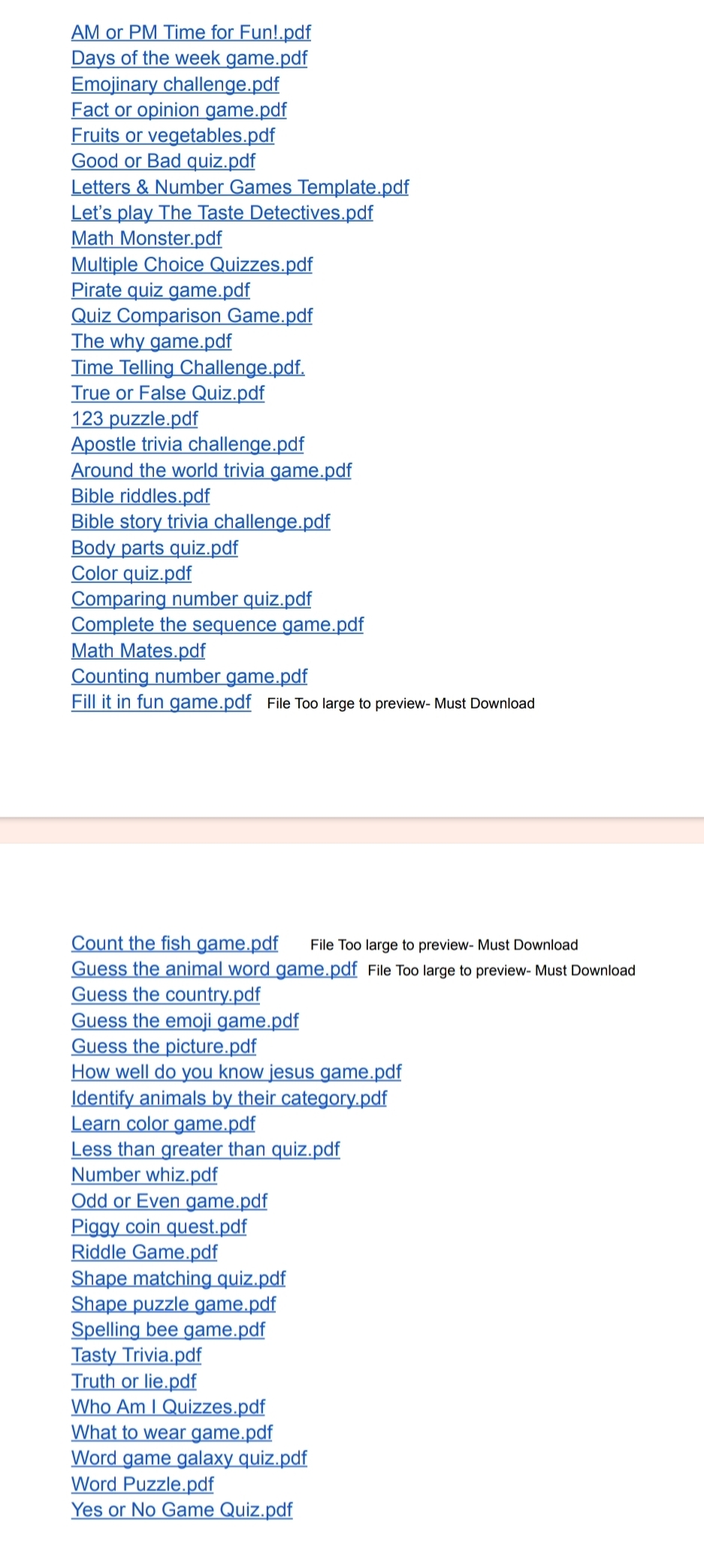 AM or PM Time for Fun!.pdf
Days of the week game.pdf
Emojinary challenge.pdf
Fact or opinion game.pdf
Fruits or vegetables.pdf
Good or Bad quiz.pdf
Letters & Number Games Template.pdf
Let's play The Taste Detectives.pdf
Math Monster.pdf
Multiple Choice Quizzes.pdf
Pirate quiz game.pdf
Quiz Comparison Game.pdf
The why game.pdf
Time Telling Challenge.pdf.
True or False Quiz.pdf
123 puzzle.pdf
Apostle trivia challenge.pdf
Around the world trivia game.pdf
Bible riddles.pdf
Bible story trivia challenge.pdf
Body parts quiz.pdf
Color quiz.pdf
Comparing number quiz.pdf
Complete the sequence game.pdf
Math Mates.pdf
Counting number game.pdf
Fill it in fun game.pdf File Too large to preview- Must Download

Count the fish game.pdf File Too large to preview- Must Download
Guess the animal word game.pdf File Too large to preview- Must Download
Guess the country.pdf
Guess the emoji game.pdf
Guess the picture.pdf
How well do you know jesus game.pdf
Identify animals by their category.pdf
Learn color game.pdf
Less than greater than quiz.pdf
Number whiz.pdf
Odd or Even game.pdf
Piggy coin quest.pdf
Riddle Game.pdf
Shape matching quiz.pdf
Shape puzzle game.pdf
Spelling bee game.pdf
Tasty Trivia.pdf
Truth or lie.pdf
Who Am I Quizzes.pdf
What to wear game.pdf
Word game galaxy quiz.pdf
Word Puzzle.pdf
Yes or No Game Quiz.pdf